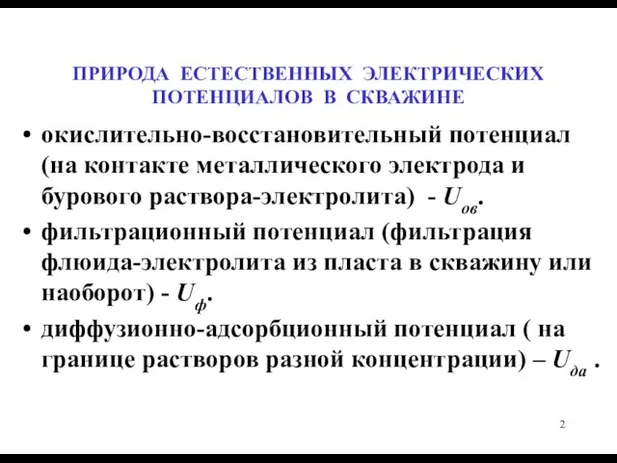 ПРИРОДА ЕСТЕСТВЕННЫХ ЭЛЕКТРИЧЕСКИХ ПОТЕНЦИАЛОВ В СКВАЖИНЕ

• окислительно-восстановительный потенциал (на контакте металлического электрода и бурового раствора-электролита) - $U_{ов}$.

• фильтрационный потенциал (фильтрация флюида-электролита из пласта в скважину или наоборот) - $U_{ф}$.

• диффузионно-адсорбционный потенциал ( на границе растворов разной концентрации) – $U_{да}$ .

2